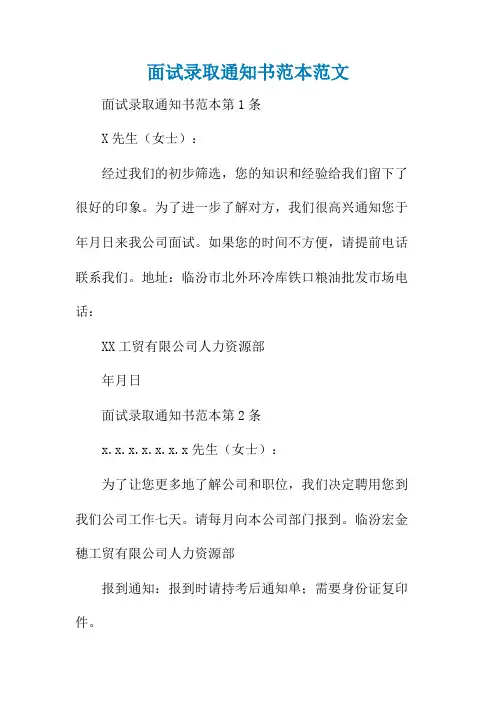 面试录取通知书范本范文

面试录取通知书范本第1条

X先生（女士）：

经过我们的初步筛选，您的知识和经验给我们留下了很好的印象。为了进一步了解对方，我们很高兴通知您于年月日来我公司面试。如果您的时间不方便，请提前电话联系我们。地址：临汾市北外环冷库铁口粮油批发市场电话：

XX工贸有限公司人力资源部

年月日

面试录取通知书范本第2条

x.x.x.x.x.x.x先生（女士）：

为了让您更多地了解公司和职位，我们决定聘用您到我们公司工作七天。请每月向本公司部门报到。临汾宏金穗工贸有限公司人力资源部

报到通知：报到时请持考后通知单；需要身份证复印件。